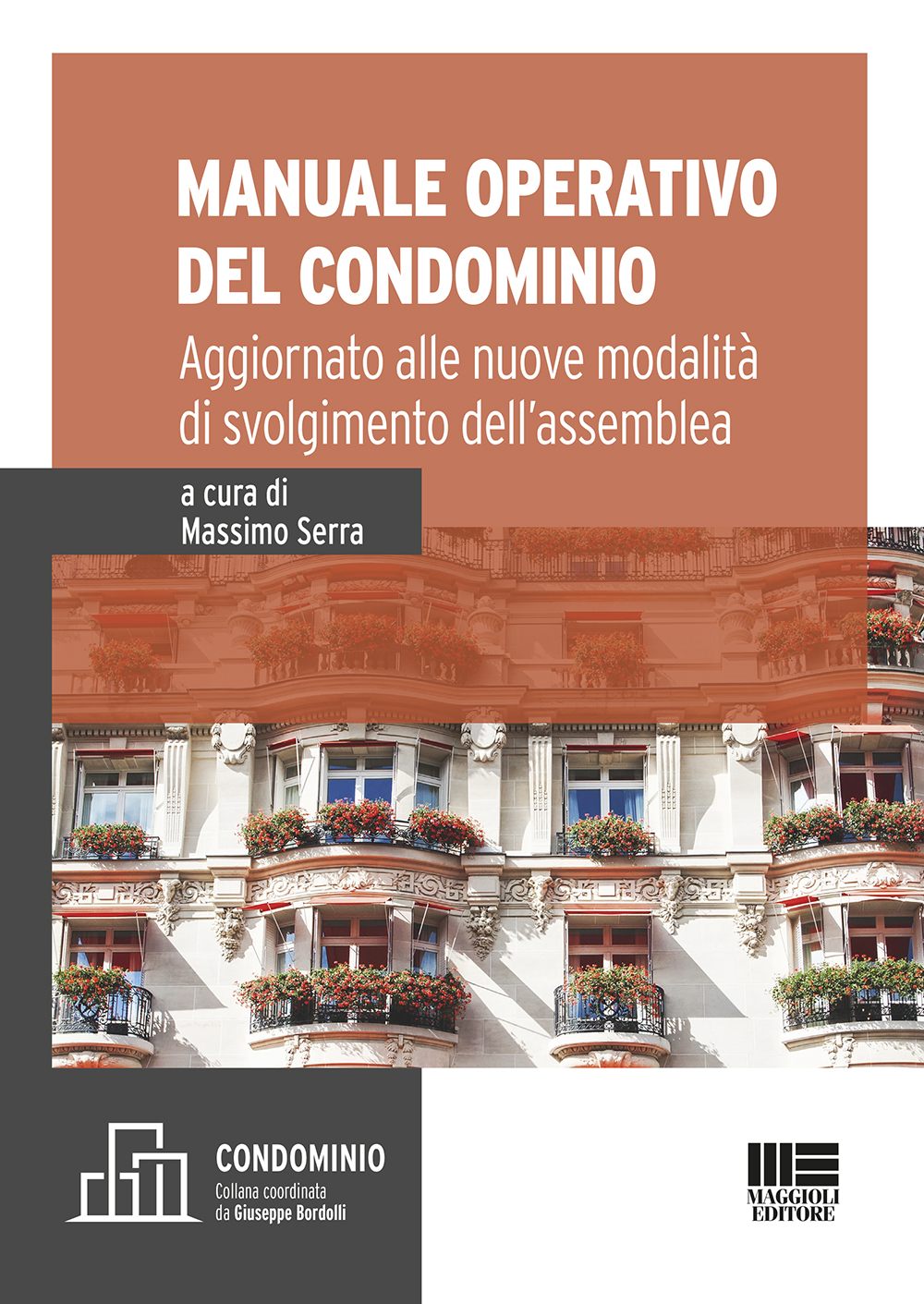 MANUALE OPERATIVO DEL CONDOMINIO

Aggiornato alle nuove modalità di svolgimento dell'assemblea

a cura di
Massimo Serra

CONDOMINIO
Collana coordinata da Giuseppe Bordolli

MAGGIOLI EDITORE